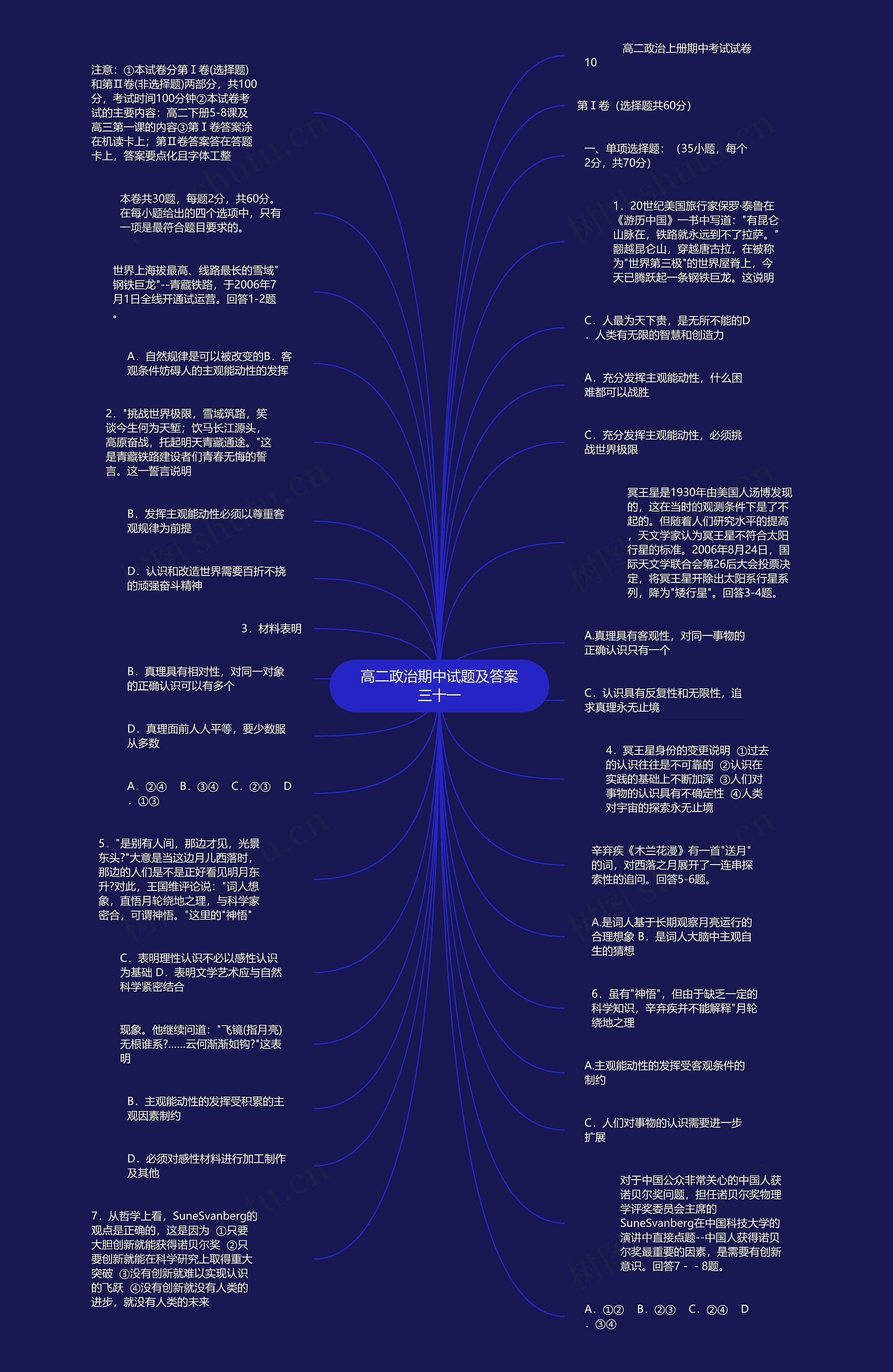 高二政治期中试题及答案三十一

注意：①本试卷分第Ⅰ卷(选择题)和第Ⅱ卷(非选择题)两部分，共100分，考试时间100分钟②本试卷考试的主要内容：高二下册5-8课及高三第一课的内容③第Ⅰ卷答案涂在机读卡上；第Ⅱ卷答案答在答题卡上，答案要点化且字体工整

本卷共30题，每题2分，共60分。在每小题给出的四个选项中，只有一项是最符合题目要求的。

世界上海拔最高、线路最长的雪域"钢铁巨龙"--青藏铁路，于2006年7月1日全线开通试运营。回答1-2题。

A．自然规律是可以被改变的B．客观条件妨碍人的主观能动性的发挥

2．"挑战世界极限，雪域筑路，笑谈今生何为天堑；饮马长江源头，高原奋战，托起明天青藏通途。"这是青藏铁路建设者们青春无悔的誓言。这一誓言说明

B．发挥主观能动性必须以尊重客观规律为前提

D．认识和改造世界需要百折不挠的顽强奋斗精神

3．材料表明

B．真理具有相对性，对同一对象的正确认识可以有多个

D．真理面前人人平等，要少数服从多数

A．②④　B．③④　C．②③　D．①③

5．"是别有人间，那边才见，光景东头?"大意是当这边月儿西落时，那边的人们是不是正好看见明月东升?对此，王国维评论说："词人想象，直悟月轮绕地之理，与科学家密合，可谓神悟。"这里的"神悟"

C．表明理性认识不必以感性认识为基础 D．表明文学艺术应与自然科学紧密结合

现象。他继续问道："飞镜(指月亮)无根谁系?......云何渐渐如钩?"这表明

B．主观能动性的发挥受积累的主观因素制约

D．必须对感性材料进行加工制作及其他

7．从哲学上看，SuneSvanberg的观点是正确的，这是因为 ①只要大胆创新就能获得诺贝尔奖 ②只要创新就能在科学研究上取得重大突破 ③没有创新就难以实现认识的飞跃 ④没有创新就没有人类的进步，就没有人类的未来

高二政治上册期中考试试卷10

第Ⅰ卷（选择题共60分）

一、单项选择题：（35小题，每个2分，共70分）

1．20世纪美国旅行家保罗·泰鲁在《游历中国》一书中写道："有昆仑山脉在，铁路就永远到不了拉萨。"翻越昆仑山，穿越唐古拉，在被称为"世界第三极"的世界屋脊上，今天已腾跃起一条钢铁巨龙。这说明

C．人最为天下贵，是无所不能的D．人类有无限的智慧和创造力

A．充分发挥主观能动性，什么困难都可以战胜

C．充分发挥主观能动性，必须挑战世界极限

冥王星是1930年由美国人汤博发现的，这在当时的观测条件下是了不起的。但随着人们研究水平的提高，天文学家认为冥王星不符合太阳行星的标准。2006年8月24日，国际天文学联合会第26后大会投票决定，将冥王星开除出太阳系行星系列，降为"矮行星"。回答3-4题。

A.真理具有客观性，对同一事物的正确认识只有一个

C．认识具有反复性和无限性，追求真理永无止境

4．冥王星身份的变更说明 ①过去的认识往往是不可靠的 ②认识在实践的基础上不断加深 ③人们对事物的认识具有不确定性 ④人类对宇宙的探索永无止境

辛弃疾《木兰花漫》有一首"送月"的词，对西落之月展开了一连串探索性的追问。回答5-6题。

A.是词人基于长期观察月亮运行的合理想象 B．是词人大脑中主观自生的猜想

6．虽有"神悟"，但由于缺乏一定的科学知识，辛弃疾并不能解释"月轮绕地之理

A.主观能动性的发挥受客观条件的制约

C．人们对事物的认识需要进一步扩展

对于中国公众非常关心的中国人获诺贝尔奖问题，担任诺贝尔奖物理学评奖委员会主席的SuneSvanberg在中国科技大学的演讲中直接点题--中国人获得诺贝尔奖最重要的因素，是需要有创新意识。回答7－－8题。

A．①②　B．②③　C．②④　D．③④